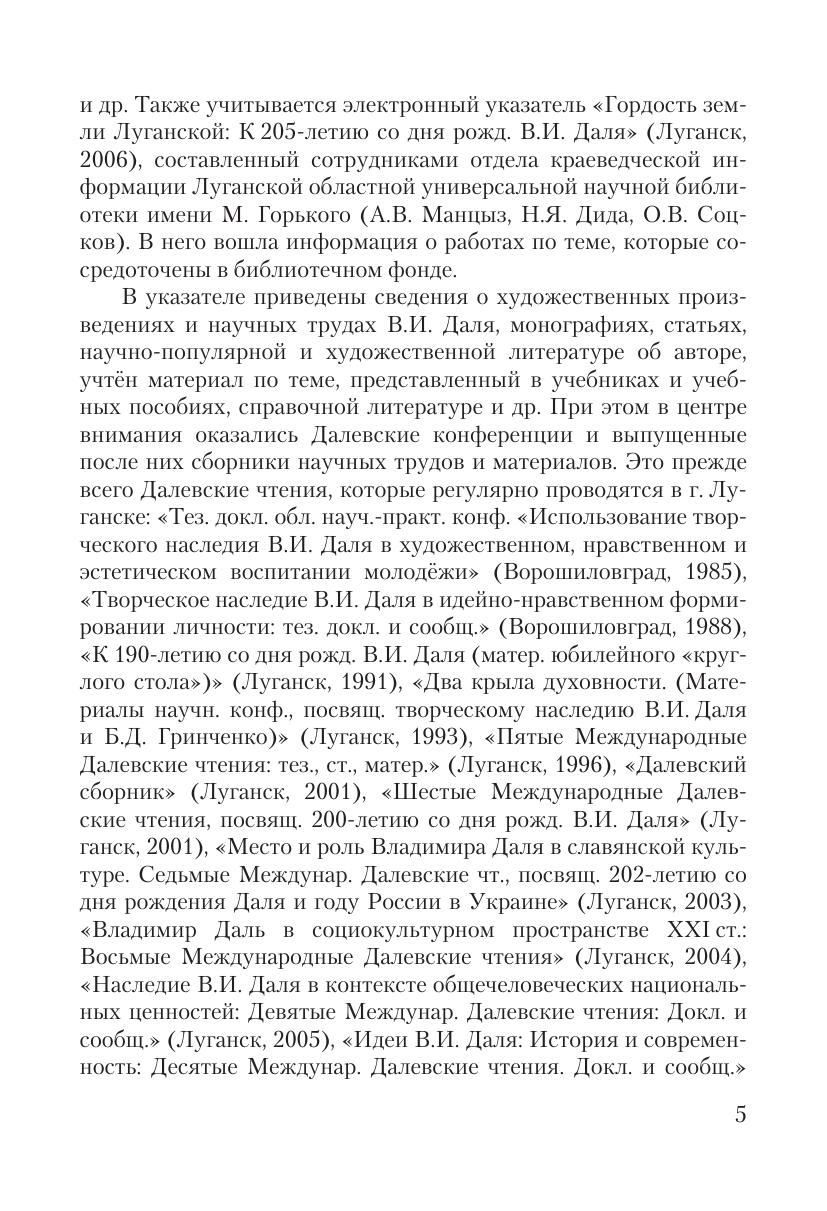 и др. Также учитывается электронный указатель «Гордость земли Луганской: К 205-летию со дня рожд. В.И. Даля» (Луганск, 2006), составленный сотрудниками отдела краеведческой информации Луганской областной универсальной научной библиотеки имени М. Горького (А.В. Манцыз, Н.Я. Дида, О.В. Соцков). В него вошла информация о работах по теме, которые сосредоточены в библиотечном фонде.

В указателе приведены сведения о художественных произведениях и научных трудах В.И. Даля, монографиях, статьях, научно-популярной и художественной литературе об авторе, учтён материал по теме, представленный в учебниках и учебных пособиях, справочной литературе и др. При этом в центре внимания оказались Далевские конференции и выпущенные после них сборники научных трудов и материалов. Это прежде всего Далевские чтения, которые регулярно проводятся в г. Луганске: «Тез. докл. обл. науч.-практ. конф. «Использование творческого наследия В.И. Даля в художественном, нравственном и эстетическом воспитании молодёжи» (Ворошиловград, 1985), «Творческое наследие В.И. Даля в идейно-нравственном формировании личности: тез. докл. и сообщ.» (Ворошиловград, 1988), «К 190-летию со дня рожд. В.И. Даля (матер. юбилейного «круглого стола»)» (Луганск, 1991), «Два крыла духовности. (Материалы научн. конф., посвящ. творческому наследию В.И. Даля и Б.Д. Гринченко)» (Луганск, 1993), «Пятые Международные Далевские чтения: тез., ст., матер.» (Луганск, 1996), «Далевский сборник» (Луганск, 2001), «Шестые Международные Далевские чтения, посвящ. 200-летию со дня рожд. В.И. Даля» (Луганск, 2001), «Место и роль Владимира Даля в славянской культуре. Седьмые Междунар. Далевские чт., посвящ. 202-летию со дня рождения Даля и году России в Украине» (Луганск, 2003), «Владимир Даль в социокультурном пространстве XXI ст.: Восьмые Международные Далевские чтения» (Луганск, 2004), «Наследие В.И. Даля в контексте общечеловеческих национальных ценностей: Девятые Междунар. Далевские чтения: Докл. и сообщ.» (Луганск, 2005), «Идеи В.И. Даля: История и современность: Десятые Междунар. Далевские чтения. Докл. и сообщ.»

5